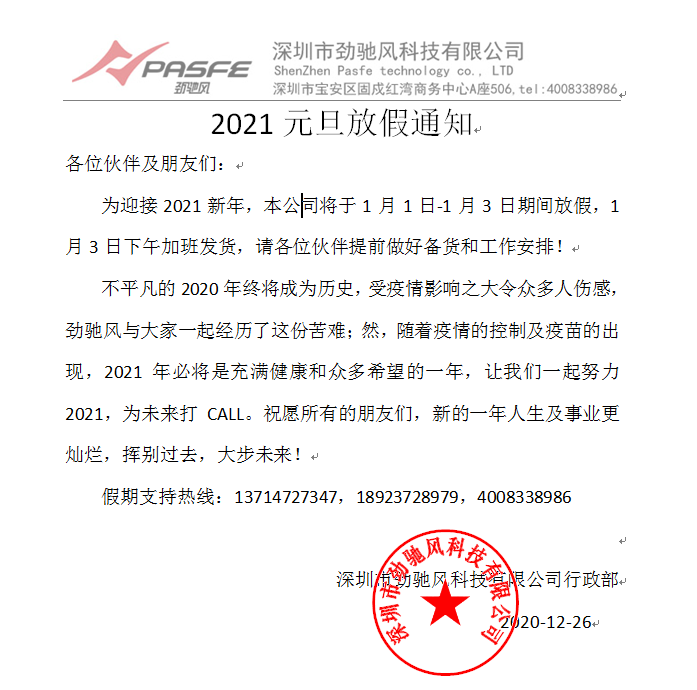 PASFE
劲驰风
深圳市劲驰风科技有限公司
ShenZhen Pasfe technology co., LTD
深圳市宝安区固戍红湾商务中心A座506,tel:4008338986

2021 元旦放假通知

各位伙伴及朋友们：

为迎接 2021 新年，本公司将于 1 月 1 日-1 月 3 日期间放假，1 月 3 日下午加班发货，请各位伙伴提前做好备货和工作安排！

不平凡的 2020 年终将成为历史，受疫情影响之大令众多人伤感，劲驰风与大家一起经历了这份苦难；然，随着疫情的控制及疫苗的出现，2021 年必将是充满健康和众多希望的一年，让我们一起努力 2021，为未来打 CALL。祝愿所有的朋友们，新的一年人生及事业更灿烂，挥别过去，大步未来！

假期支持热线：13714727347，18923728979，4008338986

深圳市劲驰风科技有限公司行政部

2020-12-26

深圳市劲驰风科技有限公司